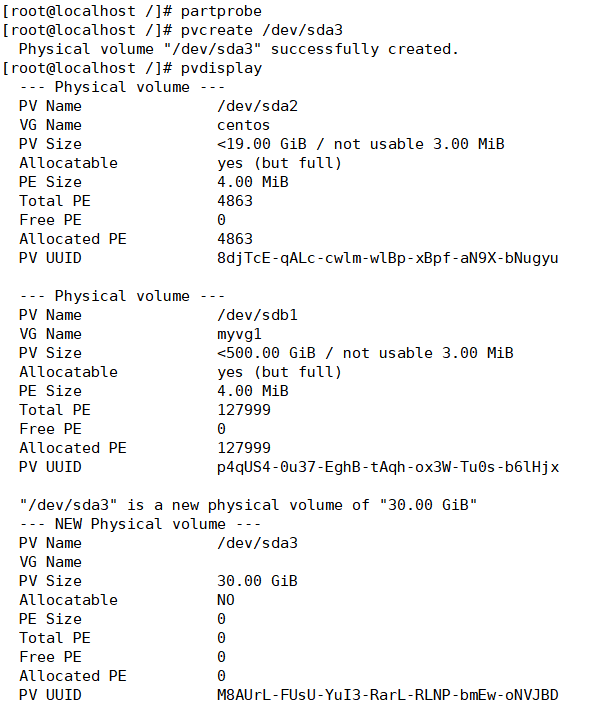 [root@localhost /]# partprobe
[root@localhost /]# pvcreate /dev/sda3
 Physical volume "/dev/sda3" successfully created.
[root@localhost /]# pvdisplay
 --- Physical volume ---
 PV Name               /dev/sda2
 VG Name               centos
 PV Size               <19.00 GiB / not usable 3.00 MiB
 Allocatable           yes (but full)
 PE Size               4.00 MiB
 Total PE              4863
 Free PE               0
 Allocated PE          4863
 PV UUID               8djTcE-qALc-cwlm-wlBp-xBpf-aN9X-bNugyu

 --- Physical volume ---
 PV Name               /dev/sdb1
 VG Name               myvg1
 PV Size               <500.00 GiB / not usable 3.00 MiB
 Allocatable           yes (but full)
 PE Size               4.00 MiB
 Total PE              127999
 Free PE               0
 Allocated PE          127999
 PV UUID               p4qUS4-0u37-EghB-tAqh-ox3W-Tu0s-b6lHjx

 "/dev/sda3" is a new physical volume of "30.00 GiB"
 --- NEW Physical volume ---
 PV Name               /dev/sda3
 VG Name
 PV Size               30.00 GiB
 Allocatable           NO
 PE Size               0
 Total PE              0
 Free PE               0
 Allocated PE          0
 PV UUID               M8AUrL-FUsU-YuI3-RarL-RLNP-bmEw-oNVJBD